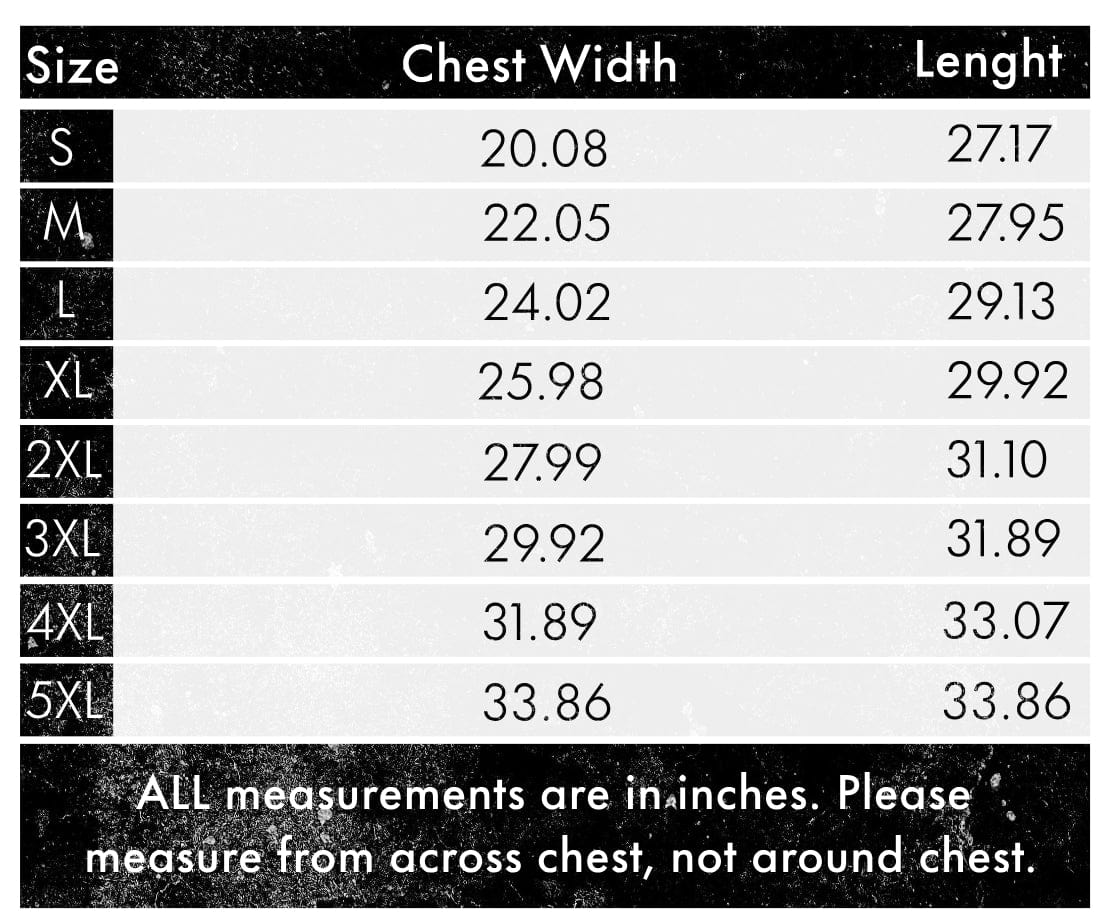 | Size | Chest Width | Lenght |
|---|---|---|
| S | 20.08 | 27.17 |
| M | 22.05 | 27.95 |
| L | 24.02 | 29.13 |
| XL | 25.98 | 29.92 |
| 2XL | 27.99 | 31.10 |
| 3XL | 29.92 | 31.89 |
| 4XL | 31.89 | 33.07 |
| 5XL | 33.86 | 33.86 |

ALL measurements are in inches. Please measure from across chest, not around chest.